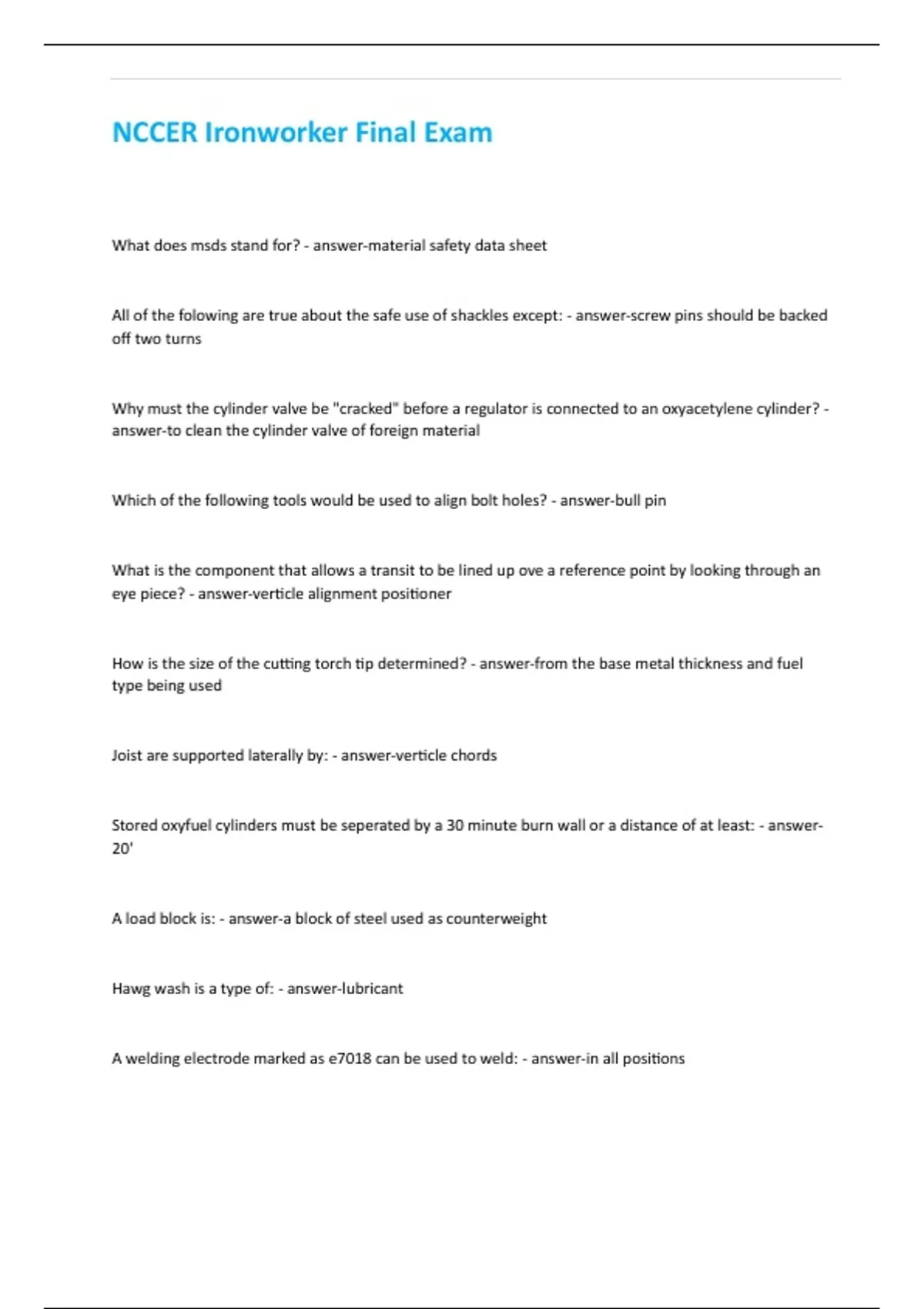 NCCER Ironworker Final Exam

What does msds stand for? - answer-material safety data sheet

All of the folowing are true about the safe use of shackles except: - answer-screw pins should be backed off two turns

Why must the cylinder valve be "cracked" before a regulator is connected to an oxyacetylene cylinder? - answer-to clean the cylinder valve of foreign material

Which of the following tools would be used to align bolt holes? - answer-bull pin

What is the component that allows a transit to be lined up ove a reference point by looking through an eye piece? - answer-verticle alignment positioner

How is the size of the cutting torch tip determined? - answer-from the base metal thickness and fuel type being used

Joist are supported laterally by: - answer-verticle chords

Stored oxyfuel cylinders must be seperated by a 30 minute burn wall or a distance of at least: - answer-20'

A load block is: - answer-a block of steel used as counterweight

Hawg wash is a type of: - answer-lubricant

A welding electrode marked as e7018 can be used to weld: - answer-in all positions